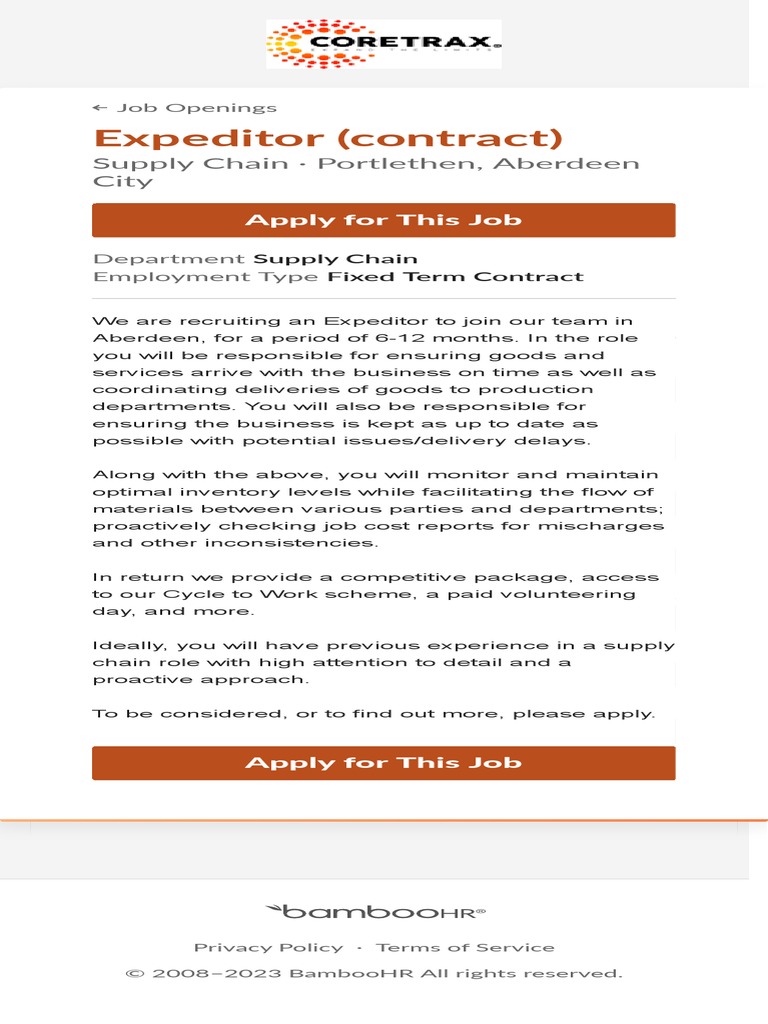 CORETRAX

← Job Openings

Expeditor (contract)

Supply Chain · Portlethen, Aberdeen City

Apply for This Job

Department Supply Chain
Employment Type Fixed Term Contract

We are recruiting an Expeditor to join our team in Aberdeen, for a period of 6-12 months. In the role you will be responsible for ensuring goods and services arrive with the business on time as well as coordinating deliveries of goods to production departments. You will also be responsible for ensuring the business is kept as up to date as possible with potential issues/delivery delays.

Along with the above, you will monitor and maintain optimal inventory levels while facilitating the flow of materials between various parties and departments; proactively checking job cost reports for mischarges and other inconsistencies.

In return we provide a competitive package, access to our Cycle to Work scheme, a paid volunteering day, and more.

Ideally, you will have previous experience in a supply chain role with high attention to detail and a proactive approach.

To be considered, or to find out more, please apply.

Apply for This Job

bambooHR®

Privacy Policy · Terms of Service

© 2008–2023 BambooHR All rights reserved.